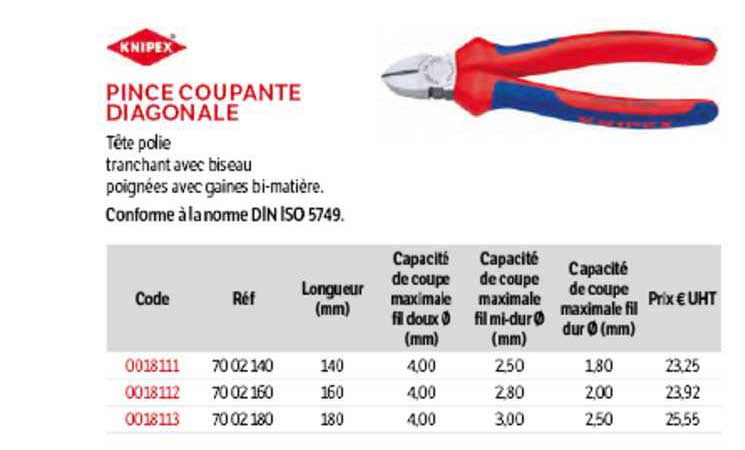 KNIPEX

PINCE COUPANTE DIAGONALE

Tête polie
tranchant avec biseau
poignées avec gaines bi-matière.

Conforme à la norme DIN ISO 5749.

| Code | Réf | Longueur (mm) | Capacité de coupe maximale fil doux Ø (mm) | Capacité de coupe maximale fil mi-dur Ø (mm) | Capacité de coupe maximale fil dur Ø (mm) | Prix € UHT |
|---|---|---|---|---|---|---|
| 0018111 | 70 02 140 | 140 | 4,00 | 2,50 | 1,80 | 23,25 |
| 0018112 | 70 02 160 | 160 | 4,00 | 2,80 | 2,00 | 23,92 |
| 0018113 | 70 02 180 | 180 | 4,00 | 3,00 | 2,50 | 25,55 |